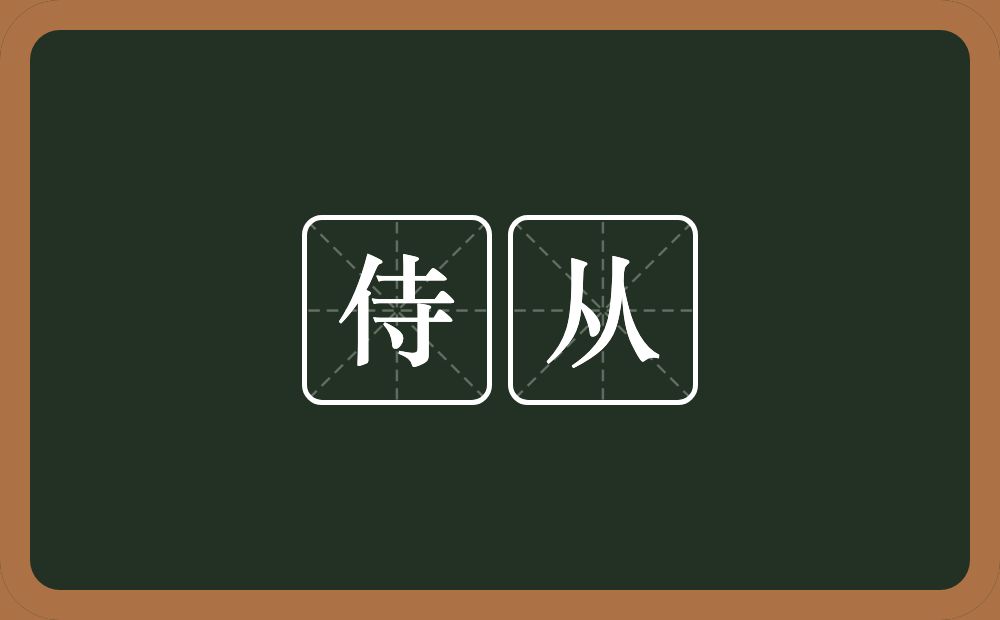 侍从